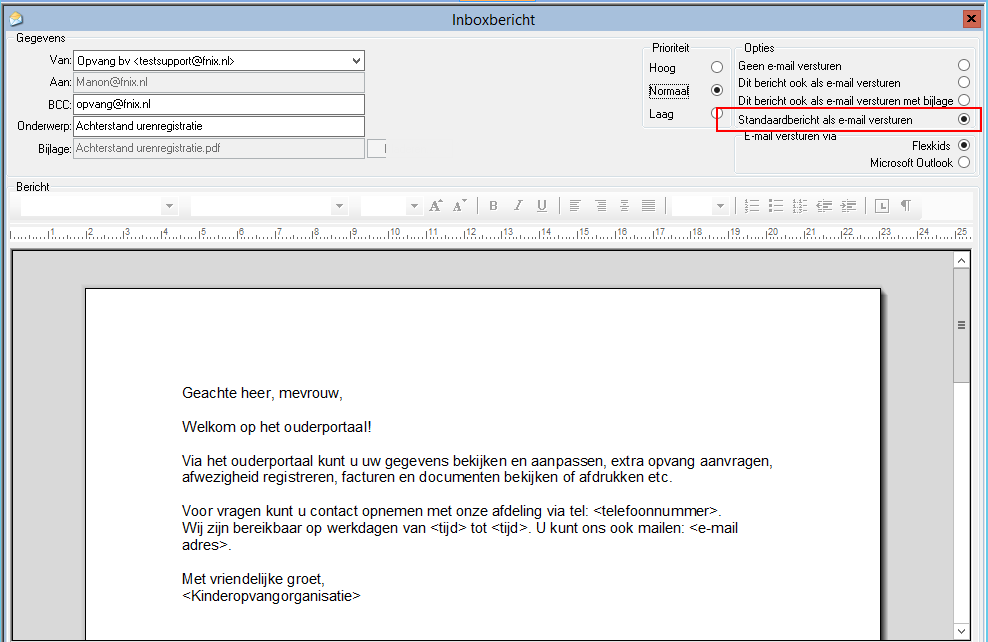 Inboxbericht

Gegevens

Van: Opvang bv <testsupport@fnix.nl>

Aan: Manon@fnix.nl

BCC: opvang@fnix.nl

Onderwerp: Achterstand urenregistratie

Bijlage: Achterstand urenregistratie.pdf

Prioriteit

Hoog

Normaal

Laag

Opties

Geen e-mail versturen

Dit bericht ook als e-mail versturen

Dit bericht ook als e-mail versturen met bijlage

Standaardbericht als e-mail versturen

E-mail versturen via

Flexkids

Microsoft Outlook

Bericht

1 2 3 4 5 6 7 8 9 10 11 12 13 14 15 16 17 18 19 20 21 22 23 24 25

Geachte heer, mevrouw,

Welkom op het ouderportaal!

Via het ouderportaal kunt u uw gegevens bekijken en aanpassen, extra opvang aanvragen, afwezigheid registreren, facturen en documenten bekijken of afdrukken etc.

Voor vragen kunt u contact opnemen met onze afdeling via tel: <telefoonnummer>.
Wij zijn bereikbaar op werkdagen van <tijd> tot <tijd>. U kunt ons ook mailen: <e-mail adres>.

Met vriendelijke groet,
<Kinderopvangorganisatie>